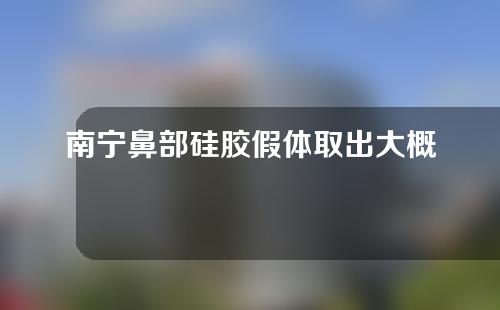 南宁鼻部硅胶假体取出大概